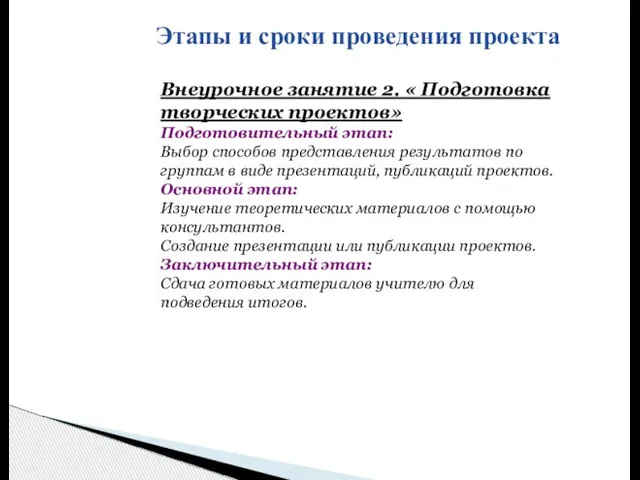 Этапы и сроки проведения проекта

Внеурочное занятие 2. « Подготовка творческих проектов»

Подготовительный этап:
Выбор способов представления результатов по группам в виде презентаций, публикаций проектов.

Основной этап:
Изучение теоретических материалов с помощью консультантов.
Создание презентации или публикации проектов.

Заключительный этап:
Сдача готовых материалов учителю для подведения итогов.